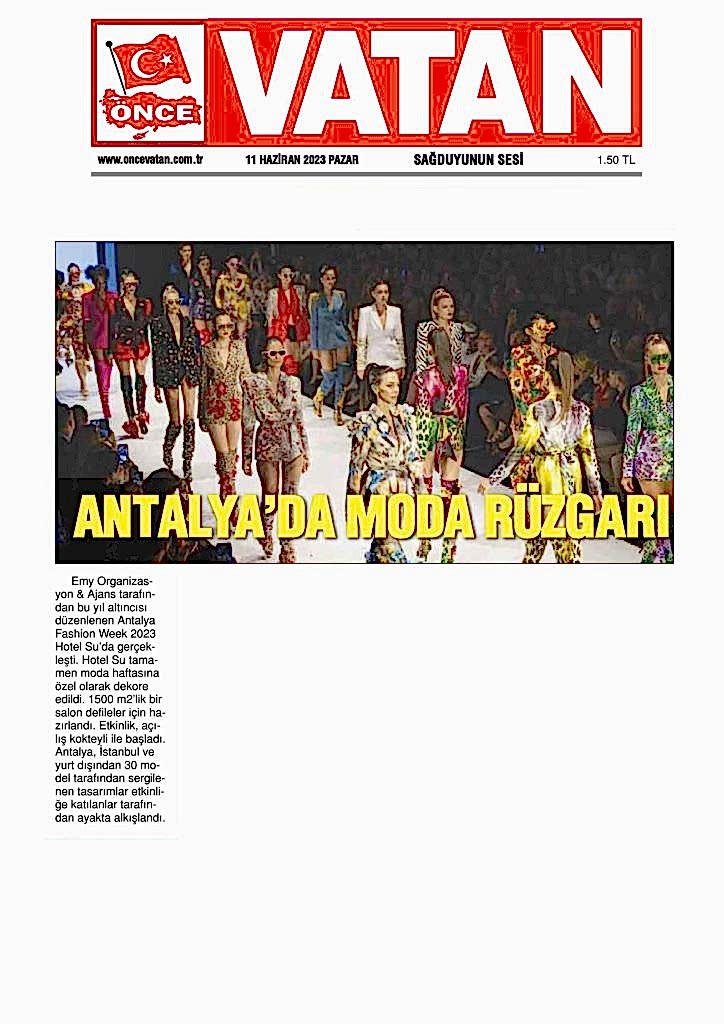 ÖNCE VATAN

www.oncevatan.com.tr 11 HAZİRAN 2023 PAZAR SAĞDUYUNUN SESİ 1.50 TL

ANTALYA'DA MODA RÜZGARI

Emy Organizasyon & Ajans tarafından bu yıl altıncısı düzenlenen Antalya Fashion Week 2023 Hotel Su'da gerçekleşti. Hotel Su tamamen moda haftasına özel olarak dekore edildi. 1500 m2'lik bir salon defileler için hazırlandı. Etkinlik, açılış kokteyli ile başladı. Antalya, İstanbul ve yurt dışından 30 model tarafından sergilenen tasarımlar etkinliğe katılanlar tarafından ayakta alkışlandı.